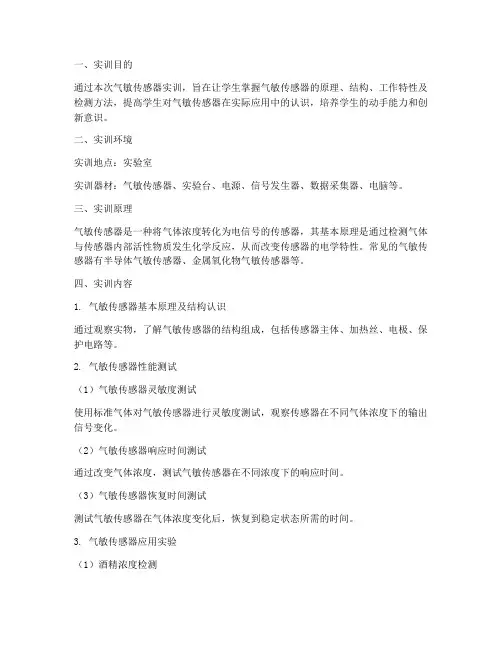 一、实训目的

通过本次气敏传感器实训，旨在让学生掌握气敏传感器的原理、结构、工作特性及检测方法，提高学生对气敏传感器在实际应用中的认识，培养学生的动手能力和创新意识。

二、实训环境

实训地点：实验室

实训器材：气敏传感器、实验台、电源、信号发生器、数据采集器、电脑等。

三、实训原理

气敏传感器是一种将气体浓度转化为电信号的传感器，其基本原理是通过检测气体与传感器内部活性物质发生化学反应，从而改变传感器的电学特性。常见的气敏传感器有半导体气敏传感器、金属氧化物气敏传感器等。

四、实训内容

1. 气敏传感器基本原理及结构认识

通过观察实物，了解气敏传感器的结构组成，包括传感器主体、加热丝、电极、保护电路等。

2. 气敏传感器性能测试

（1）气敏传感器灵敏度测试

使用标准气体对气敏传感器进行灵敏度测试，观察传感器在不同气体浓度下的输出信号变化。

（2）气敏传感器响应时间测试

通过改变气体浓度，测试气敏传感器在不同浓度下的响应时间。

（3）气敏传感器恢复时间测试

测试气敏传感器在气体浓度变化后，恢复到稳定状态所需的时间。

3. 气敏传感器应用实验

（1）酒精浓度检测